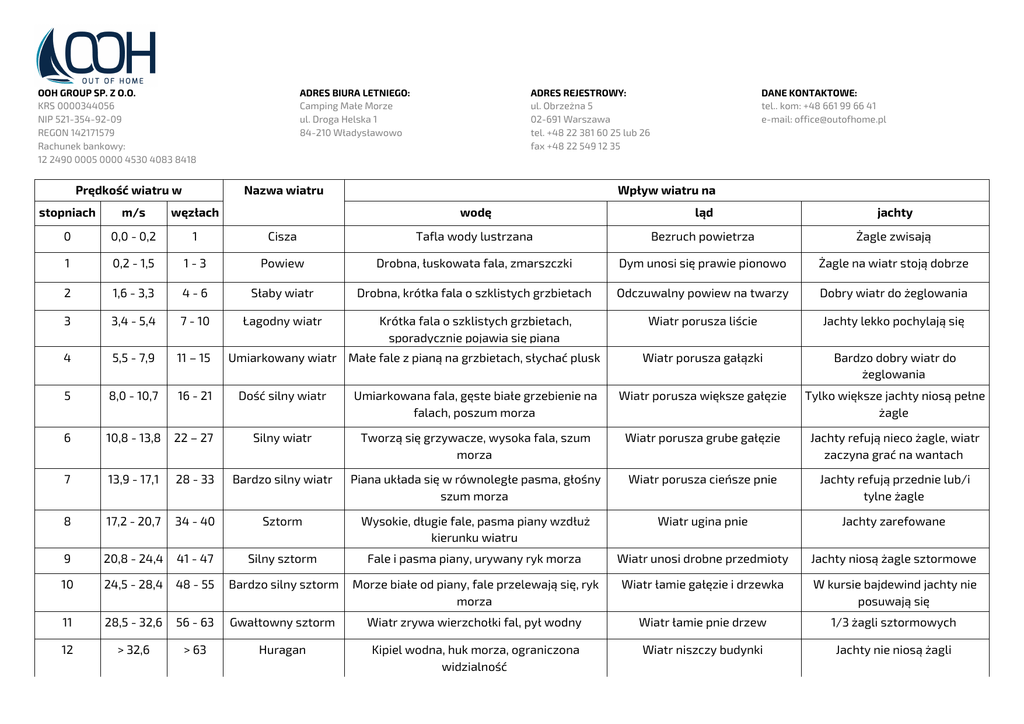 OOH
OUT OF HOME

OOH GROUP SP. Z O.O.
KRS 0000344056
NIP 521-354-92-09
REGON 142171579
Rachunek bankowy:
12 2490 0005 0000 4530 4083 8418

ADRES BIURA LETNIEGO:
Camping Małe Morze
ul. Droga Helska 1
84-210 Władysławowo

ADRES REJESTROWY:
ul. Obrzeżna 5
02-691 Warszawa
tel. +48 22 381 60 25 lub 26
fax +48 22 549 12 35

DANE KONTAKTOWE:
tel.. kom: +48 661 99 66 41
e-mail: office@outofhome.pl

| Prędkość wiatru w | | | Nazwa wiatru | Wpływ wiatru na | | |
|---|---|---|---|---|---|---|
| stopniach | m/s | węzłach | | wodę | ląd | jachty |
| 0 | 0,0 - 0,2 | 1 | Cisza | Tafla wody lustrzana | Bezruch powietrza | Żagle zwisają |
| 1 | 0,2 - 1,5 | 1 - 3 | Powiew | Drobna, łuskowata fala, zmarszczki | Dym unosi się prawie pionowo | Żagle na wiatr stoją dobrze |
| 2 | 1,6 - 3,3 | 4 - 6 | Słaby wiatr | Drobna, krótka fala o szklistych grzbietach | Odczuwalny powiew na twarzy | Dobry wiatr do żeglowania |
| 3 | 3,4 - 5,4 | 7 - 10 | Łagodny wiatr | Krótka fala o szklistych grzbietach, sporadycznie pojawia się piana | Wiatr porusza liście | Jachty lekko pochylają się |
| 4 | 5,5 - 7,9 | 11 – 15 | Umiarkowany wiatr | Małe fale z pianą na grzbietach, słychać plusk | Wiatr porusza gałązki | Bardzo dobry wiatr do żeglowania |
| 5 | 8,0 - 10,7 | 16 - 21 | Dość silny wiatr | Umiarkowana fala, gęste białe grzebienie na falach, poszum morza | Wiatr porusza większe gałęzie | Tylko większe jachty niosą pełne żagle |
| 6 | 10,8 - 13,8 | 22 – 27 | Silny wiatr | Tworzą się grzywacze, wysoka fala, szum morza | Wiatr porusza grube gałęzie | Jachty refują nieco żagle, wiatr zaczyna grać na wantach |
| 7 | 13,9 - 17,1 | 28 - 33 | Bardzo silny wiatr | Piana układa się w równoległe pasma, głośny szum morza | Wiatr porusza cieńsze pnie | Jachty refują przednie lub/i tylne żagle |
| 8 | 17,2 - 20,7 | 34 - 40 | Sztorm | Wysokie, długie fale, pasma piany wzdłuż kierunku wiatru | Wiatr ugina pnie | Jachty zarefowane |
| 9 | 20,8 - 24,4 | 41 - 47 | Silny sztorm | Fale i pasma piany, urywany ryk morza | Wiatr unosi drobne przedmioty | Jachty niosą żagle sztormowe |
| 10 | 24,5 - 28,4 | 48 - 55 | Bardzo silny sztorm | Morze białe od piany, fale przelewają się, ryk morza | Wiatr łamie gałęzie i drzewka | W kursie bajdewind jachty nie posuwają się |
| 11 | 28,5 - 32,6 | 56 - 63 | Gwałtowny sztorm | Wiatr zrywa wierzchołki fal, pył wodny | Wiatr łamie pnie drzew | 1/3 żagli sztormowych |
| 12 | > 32,6 | > 63 | Huragan | Kipiel wodna, huk morza, ograniczona widzialność | Wiatr niszczy budynki | Jachty nie niosą żagli |